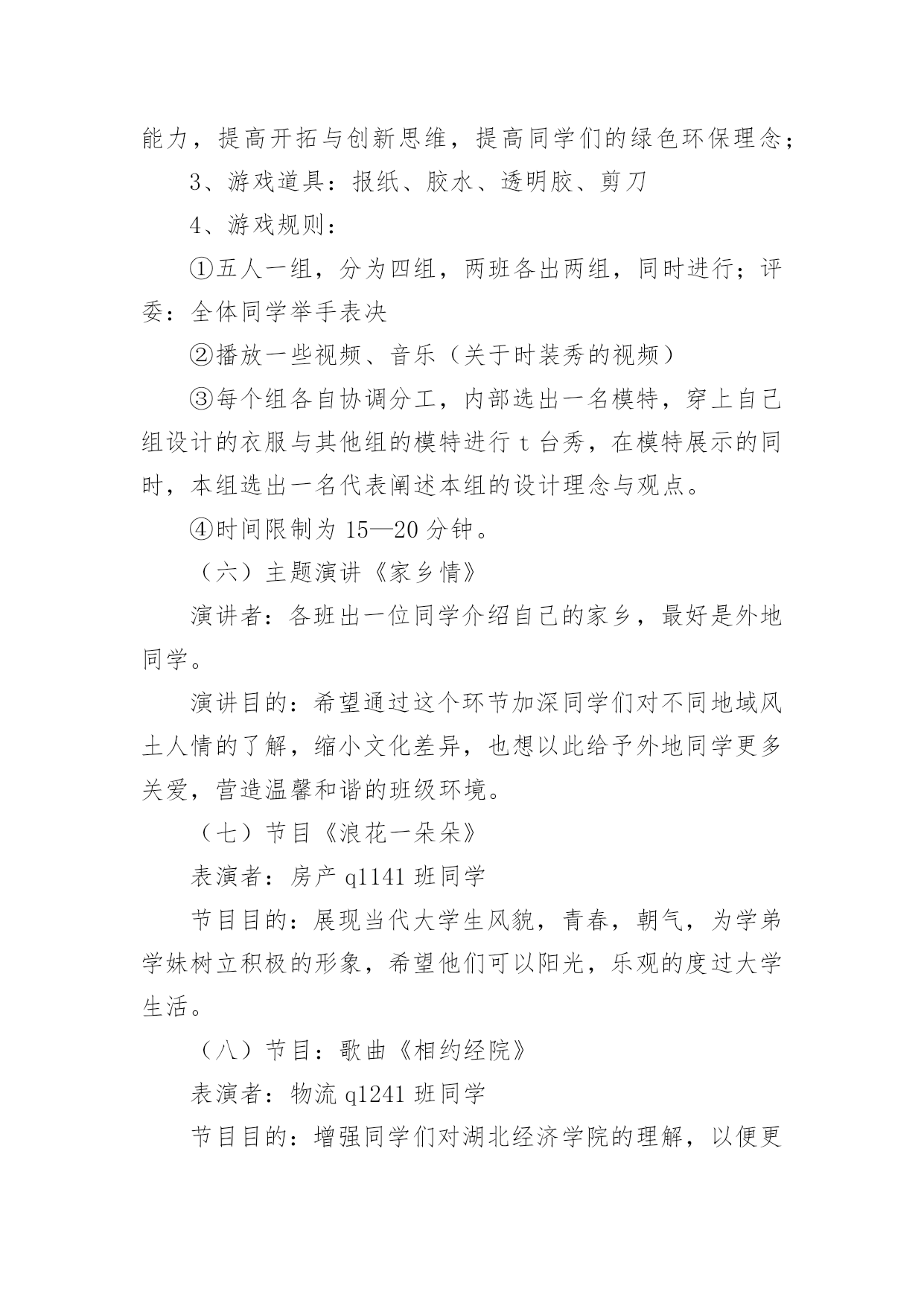 能力，提高开拓与创新思维，提高同学们的绿色环保理念；

3、游戏道具：报纸、胶水、透明胶、剪刀

4、游戏规则：

①五人一组，分为四组，两班各出两组，同时进行；评委：全体同学举手表决

②播放一些视频、音乐（关于时装秀的视频）

③每个组各自协调分工，内部选出一名模特，穿上自己组设计的衣服与其他组的模特进行 t 台秀，在模特展示的同时，本组选出一名代表阐述本组的设计理念与观点。

④时间限制为 15—20 分钟。

（六）主题演讲《家乡情》

演讲者：各班出一位同学介绍自己的家乡，最好是外地同学。

演讲目的：希望通过这个环节加深同学们对不同地域风土人情的了解，缩小文化差异，也想以此给予外地同学更多关爱，营造温馨和谐的班级环境。

（七）节目《浪花一朵朵》

表演者：房产 q1141 班同学

节目目的：展现当代大学生风貌，青春，朝气，为学弟学妹树立积极的形象，希望他们可以阳光，乐观的度过大学生活。

（八）节目：歌曲《相约经院》

表演者：物流 q1241 班同学

节目目的：增强同学们对湖北经济学院的理解，以便更